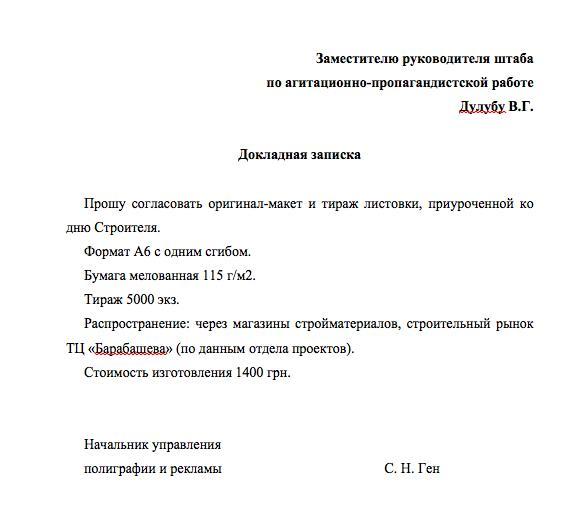 Заместителю руководителя штаба
по агитационно-пропагандистской работе
Дулубу В.Г.

Докладная записка

Прошу согласовать оригинал-макет и тираж листовки, приуроченной ко дню Строителя.

Формат А6 с одним сгибом.

Бумага мелованная 115 г/м2.

Тираж 5000 экз.

Распространение: через магазины стройматериалов, строительный рынок ТЦ «Барабашева» (по данным отдела проектов).

Стоимость изготовления 1400 грн.

Начальник управления
полиграфии и рекламы С. Н. Ген